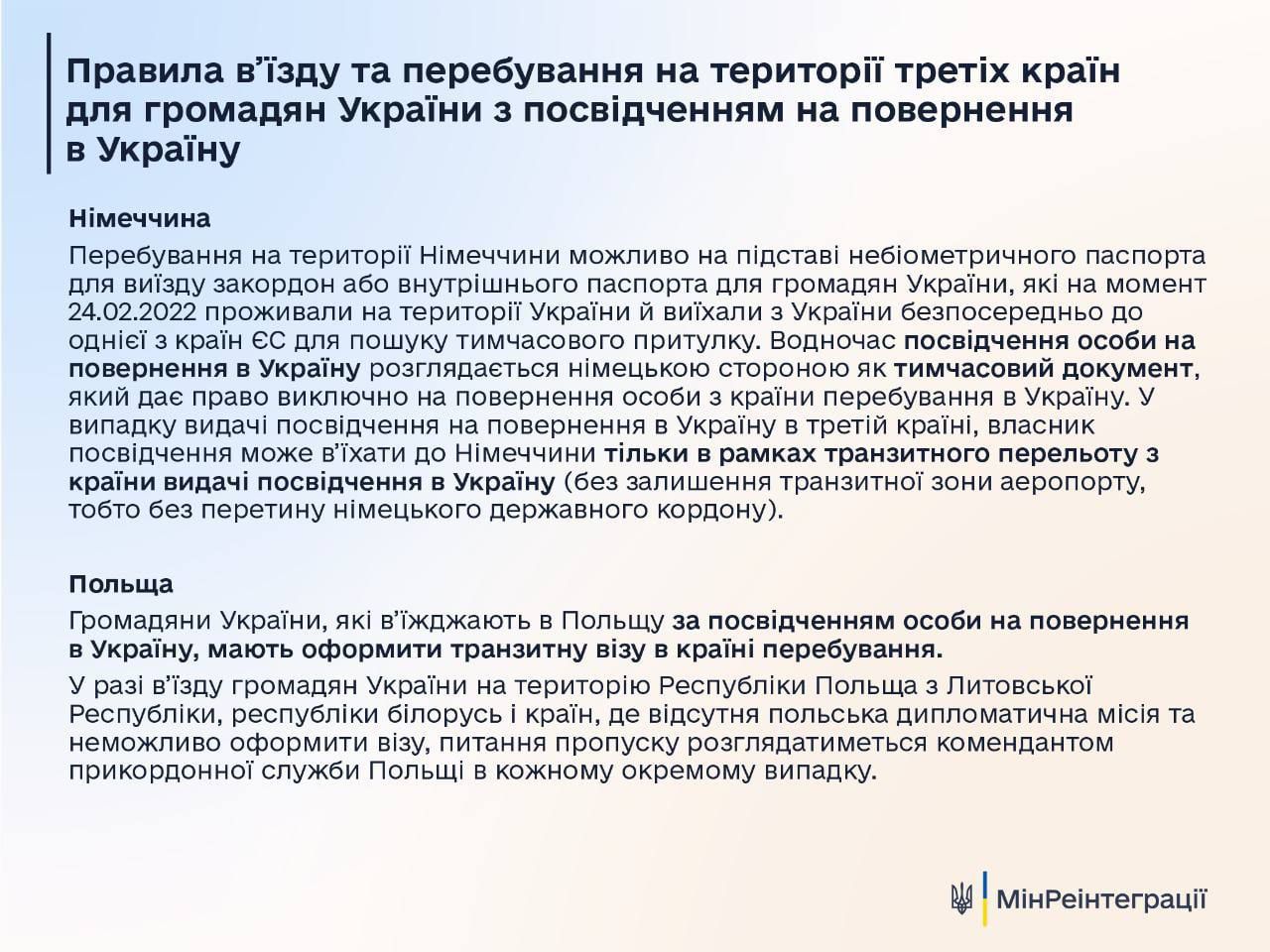 Правила в'їзду та перебування на території третіх країн для громадян України з посвідченням на повернення в Україну

Німеччина

Перебування на території Німеччини можливо на підставі небіометричного паспорта для виїзду закордон або внутрішнього паспорта для громадян України, які на момент 24.02.2022 проживали на території України й виїхали з України безпосередньо до однієї з країн ЄС для пошуку тимчасового притулку. Водночас посвідчення особи на повернення в Україну розглядається німецькою стороною як тимчасовий документ, який дає право виключно на повернення особи з країни перебування в Україну. У випадку видачі посвідчення на повернення в Україну в третій країні, власник посвідчення може в'їхати до Німеччини тільки в рамках транзитного перельоту з країни видачі посвідчення в Україну (без залишення транзитної зони аеропорту, тобто без перетину німецького державного кордону).

Польща

Громадяни України, які в'їжджають в Польщу за посвідченням особи на повернення в Україну, мають оформити транзитну візу в країні перебування.

У разі в'їзду громадян України на територію Республіки Польща з Литовської Республіки, республіки білорусь і країн, де відсутня польська дипломатична місія та неможливо оформити візу, питання пропуску розглядатиметься комендантом прикордонної служби Польщі в кожному окремому випадку.

МінРеінтеграції